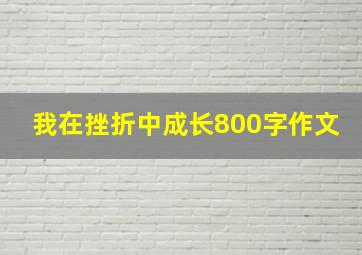 我在挫折中成长800字作文